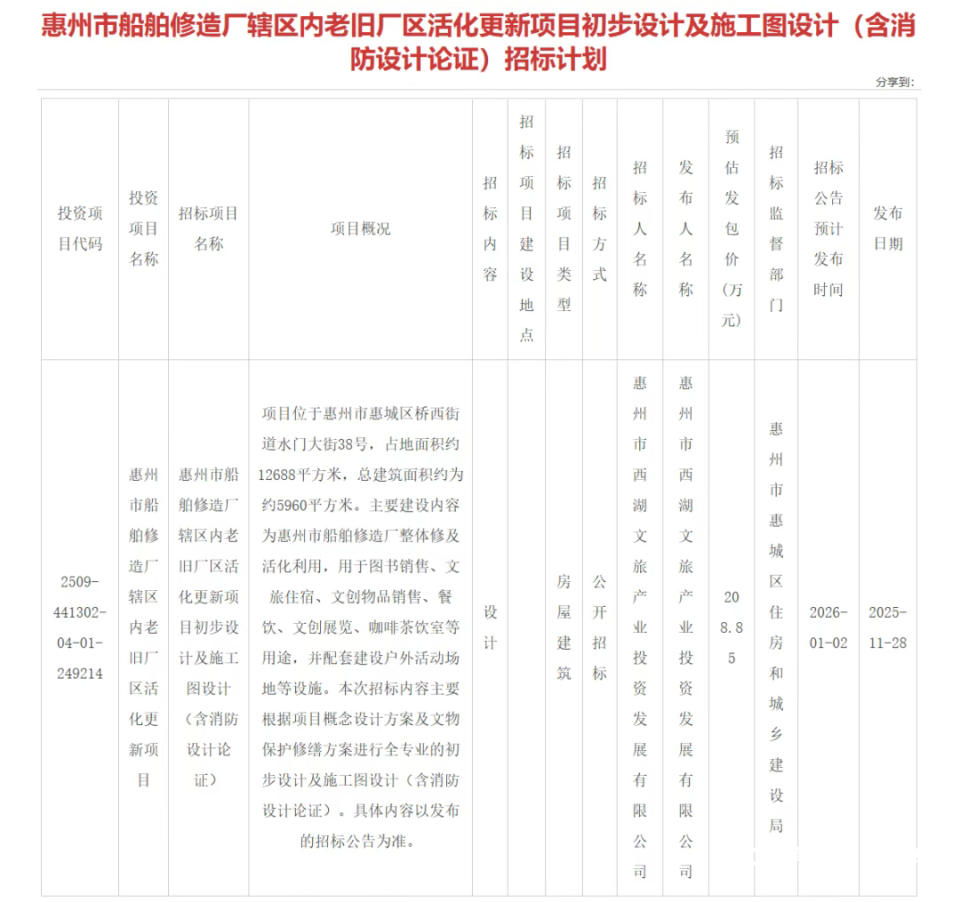 惠州市船舶修造厂辖区内老旧厂区活化更新项目初步设计及施工图设计（含消防设计论证）招标计划

分享到：

| 投资项目代码 | 投资项目名称 | 招标项目名称 | 项目概况 | 招标内容 | 招标项目建设地点 | 招标项目类型 | 招标方式 | 招标人名称 | 发布人名称 | 预估发包价（万元） | 招标监督部门 | 招标公告预计发布时间 | 发布日期 |
|---|---|---|---|---|---|---|---|---|---|---|---|---|---|
| 2509-441302-04-01-249214 | 惠州市船舶修造厂辖区内老旧厂区活化更新项目 | 惠州市船舶修造厂辖区内老旧厂区活化更新项目初步设计及施工图设计（含消防设计论证） | 项目位于惠州市惠城区桥西街道水门大街38号，占地面积约12688平方米，总建筑面积约为约5960平方米。主要建设内容为惠州市船舶修造厂整体修及活化利用，用于图书销售、文旅住宿、文创物品销售、餐饮、文创展览、咖啡茶饮室等用途，并配套建设户外活动场地等设施。本次招标内容主要根据项目概念设计方案及文物保护修缮方案进行全专业的初步设计及施工图设计（含消防设计论证）。具体内容以发布的招标公告为准。 | 设计 |  | 房屋建筑 | 公开招标 | 惠州市西湖文旅产业投资发展有限公司 | 惠州市西湖文旅产业投资发展有限公司 | 208.85 | 惠州市惠城区住房和城乡建设局 | 2026-01-02 | 2025-11-28 |